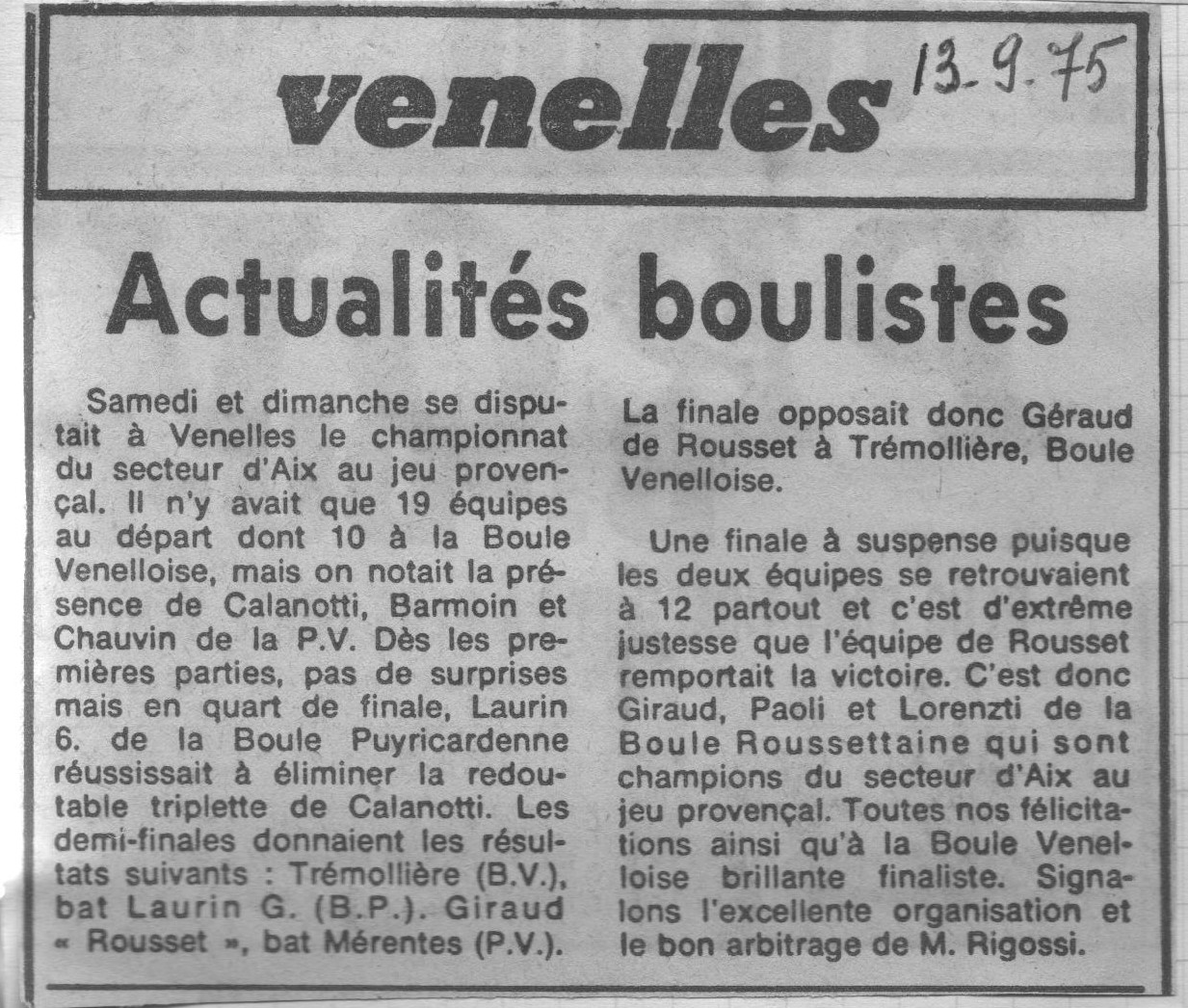 venelles 13-9-75

Actualités boulistes

Samedi et dimanche se disputait à Venelles le championnat du secteur d'Aix au jeu provençal. Il n'y avait que 19 équipes au départ dont 10 à la Boule Venelloise, mais on notait la présence de Calanotti, Barmoin et Chauvin de la P.V. Dès les premières parties, pas de surprises mais en quart de finale, Laurin 6. de la Boule Puyricardenne réussissait à éliminer la redoutable triplette de Calanotti. Les demi-finales donnaient les résultats suivants : Trémollière (B.V.), bat Laurin G. (B.P.). Giraud « Rousset », bat Mérentes (P.V.).

La finale opposait donc Géraud de Rousset à Trémollière, Boule Venelloise.

Une finale à suspense puisque les deux équipes se retrouvaient à 12 partout et c'est d'extrême justesse que l'équipe de Rousset remportait la victoire. C'est donc Giraud, Paoli et Lorenzti de la Boule Roussettaine qui sont champions du secteur d'Aix au jeu provençal. Toutes nos félicitations ainsi qu'à la Boule Venelloise brillante finaliste. Signalons l'excellente organisation et le bon arbitrage de M. Rigossi.